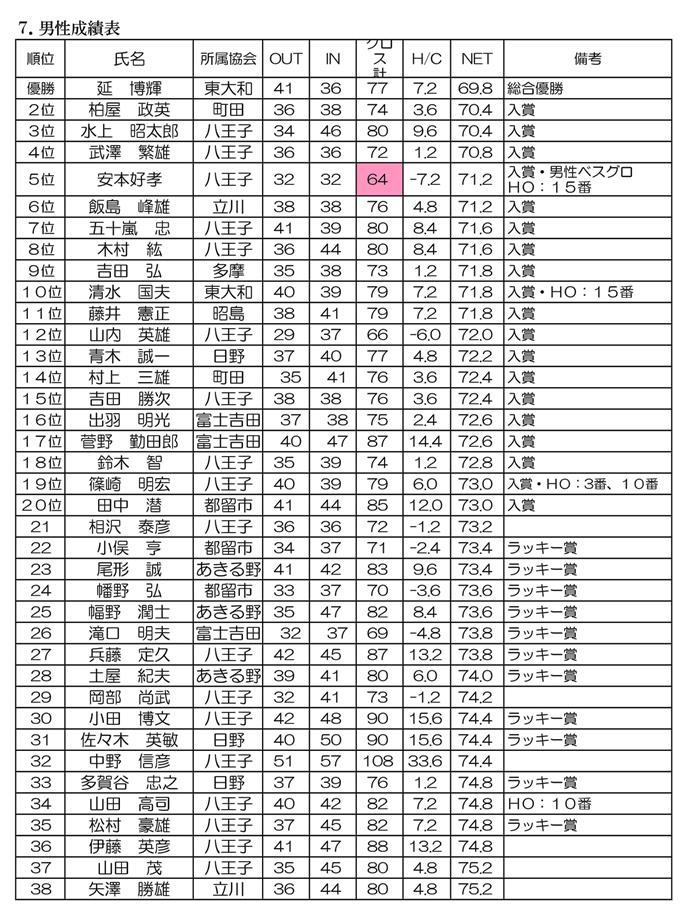 7. 男性成績表

| 順位 | 氏名 | 所属協会 | OUT | IN | グロス計 | H/C | NET | 備考 |
|---|---|---|---|---|---|---|---|---|
| 優勝 | 延　博輝 | 東大和 | 41 | 36 | 77 | 7.2 | 69.8 | 総合優勝 |
| 2位 | 柏屋　政英 | 町田 | 36 | 38 | 74 | 3.6 | 70.4 | 入賞 |
| 3位 | 水上　昭太郎 | 八王子 | 34 | 46 | 80 | 9.6 | 70.4 | 入賞 |
| 4位 | 武澤　繁雄 | 八王子 | 36 | 36 | 72 | 1.2 | 70.8 | 入賞 |
| 5位 | 安本好孝 | 八王子 | 32 | 32 | 64 | -7.2 | 71.2 | 入賞・男性ベスグロ HO：15番 |
| 6位 | 飯島　峰雄 | 立川 | 38 | 38 | 76 | 4.8 | 71.2 | 入賞 |
| 7位 | 五十嵐　忠 | 八王子 | 41 | 39 | 80 | 8.4 | 71.6 | 入賞 |
| 8位 | 木村　紘 | 八王子 | 36 | 44 | 80 | 8.4 | 71.6 | 入賞 |
| 9位 | 吉田　弘 | 多摩 | 35 | 38 | 73 | 1.2 | 71.8 | 入賞 |
| 10位 | 清水　国夫 | 東大和 | 40 | 39 | 79 | 7.2 | 71.8 | 入賞・HO：15番 |
| 11位 | 藤井　憲正 | 昭島 | 38 | 41 | 79 | 7.2 | 71.8 | 入賞 |
| 12位 | 山内　英雄 | 八王子 | 29 | 37 | 66 | -6.0 | 72.0 | 入賞 |
| 13位 | 青木　誠一 | 日野 | 37 | 40 | 77 | 4.8 | 72.2 | 入賞 |
| 14位 | 村上　三雄 | 町田 | 35 | 41 | 76 | 3.6 | 72.4 | 入賞 |
| 15位 | 吉田　勝次 | 八王子 | 38 | 38 | 76 | 3.6 | 72.4 | 入賞 |
| 16位 | 出羽　明光 | 富士吉田 | 37 | 38 | 75 | 2.4 | 72.6 | 入賞 |
| 17位 | 菅野　勤田郎 | 富士吉田 | 40 | 47 | 87 | 14.4 | 72.6 | 入賞 |
| 18位 | 鈴木　智 | 八王子 | 35 | 39 | 74 | 1.2 | 72.8 | 入賞 |
| 19位 | 篠崎　明宏 | 八王子 | 40 | 39 | 79 | 6.0 | 73.0 | 入賞・HO：3番、10番 |
| 20位 | 田中　潜 | 都留市 | 41 | 44 | 85 | 12.0 | 73.0 | 入賞 |
| 21 | 相沢　泰彦 | 八王子 | 36 | 36 | 72 | -1.2 | 73.2 | |
| 22 | 小俣　亨 | 都留市 | 34 | 37 | 71 | -2.4 | 73.4 | ラッキー賞 |
| 23 | 尾形　誠 | あきる野 | 41 | 42 | 83 | 9.6 | 73.4 | ラッキー賞 |
| 24 | 幡野　弘 | 都留市 | 33 | 37 | 70 | -3.6 | 73.6 | ラッキー賞 |
| 25 | 幅野　潤士 | あきる野 | 35 | 47 | 82 | 8.4 | 73.6 | ラッキー賞 |
| 26 | 滝口　明夫 | 富士吉田 | 32 | 37 | 69 | -4.8 | 73.8 | ラッキー賞 |
| 27 | 兵藤　定久 | 八王子 | 42 | 45 | 87 | 13.2 | 73.8 | ラッキー賞 |
| 28 | 土屋　紀夫 | あきる野 | 39 | 41 | 80 | 6.0 | 74.0 | ラッキー賞 |
| 29 | 岡部　尚武 | 八王子 | 32 | 41 | 73 | -1.2 | 74.2 | |
| 30 | 小田　博文 | 八王子 | 42 | 48 | 90 | 15.6 | 74.4 | ラッキー賞 |
| 31 | 佐々木　英敏 | 日野 | 40 | 50 | 90 | 15.6 | 74.4 | ラッキー賞 |
| 32 | 中野　信彦 | 八王子 | 51 | 57 | 108 | 33.6 | 74.4 | |
| 33 | 多賀谷　忠之 | 日野 | 37 | 39 | 76 | 1.2 | 74.8 | ラッキー賞 |
| 34 | 山田　高司 | 八王子 | 40 | 42 | 82 | 7.2 | 74.8 | HO：10番 |
| 35 | 松村　豪雄 | 八王子 | 37 | 45 | 82 | 7.2 | 74.8 | ラッキー賞 |
| 36 | 伊藤　英彦 | 八王子 | 41 | 47 | 88 | 13.2 | 74.8 | |
| 37 | 山田　茂 | 八王子 | 35 | 45 | 80 | 4.8 | 75.2 | |
| 38 | 矢澤　勝雄 | 立川 | 36 | 44 | 80 | 4.8 | 75.2 | |